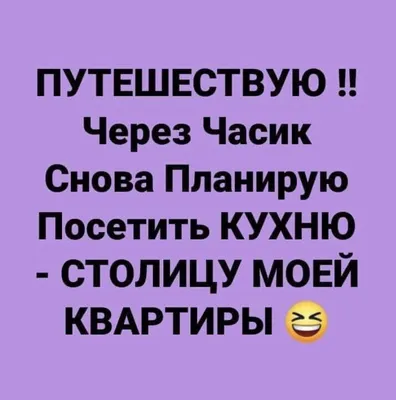 ПУТЕШЕСТВУЮ ‼
Через Часик
Снова Планирую
Посетить КУХНЮ
- СТОЛИЦУ МОЕЙ
КВАРТИРЫ 😆